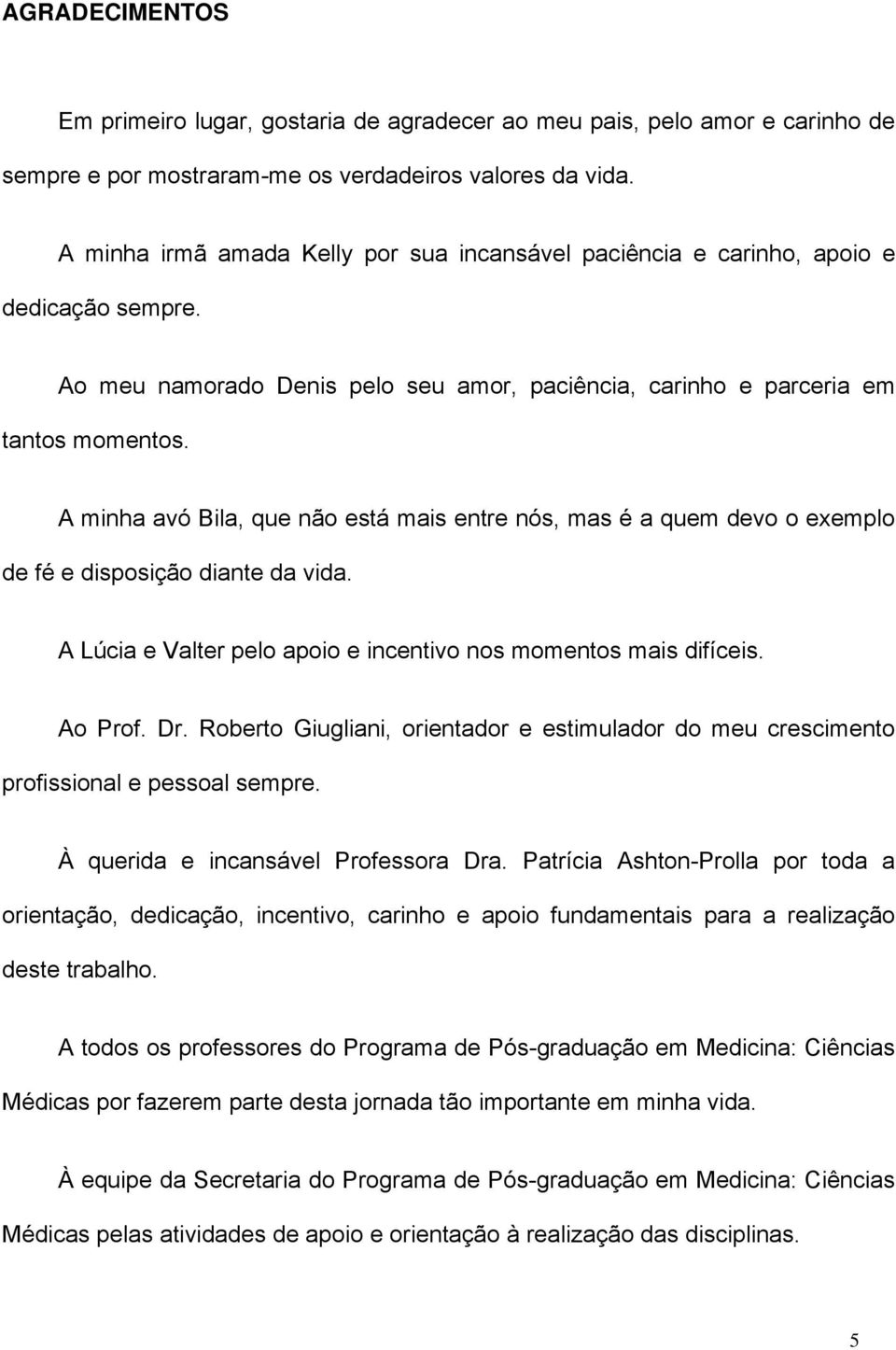 AGRADECIMENTOS

Em primeiro lugar, gostaria de agradecer ao meu pais, pelo amor e carinho de sempre e por mostraram-me os verdadeiros valores da vida.

A minha irmã amada Kelly por sua incansável paciência e carinho, apoio e dedicação sempre.

Ao meu namorado Denis pelo seu amor, paciência, carinho e parceria em tantos momentos.

A minha avó Bila, que não está mais entre nós, mas é a quem devo o exemplo de fé e disposição diante da vida.

A Lúcia e Valter pelo apoio e incentivo nos momentos mais difíceis.

Ao Prof. Dr. Roberto Giugliani, orientador e estimulador do meu crescimento profissional e pessoal sempre.

À querida e incansável Professora Dra. Patrícia Ashton-Prolla por toda a orientação, dedicação, incentivo, carinho e apoio fundamentais para a realização deste trabalho.

A todos os professores do Programa de Pós-graduação em Medicina: Ciências Médicas por fazerem parte desta jornada tão importante em minha vida.

À equipe da Secretaria do Programa de Pós-graduação em Medicina: Ciências Médicas pelas atividades de apoio e orientação à realização das disciplinas.

5